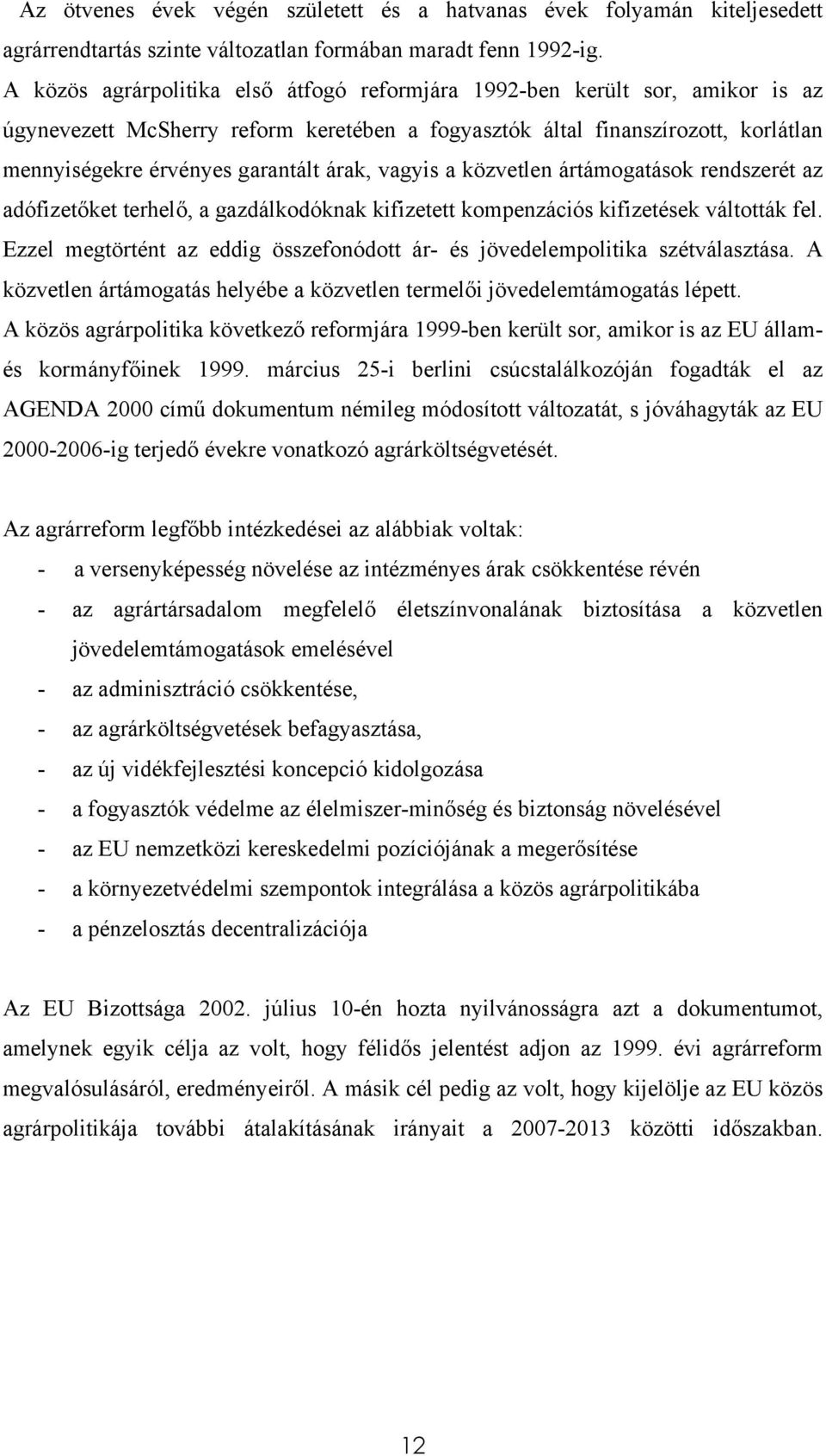 Az ötvenes évek végén született és a hatvanas évek folyamán kiteljesedett agrárrendtartás szinte változatlan formában maradt fenn 1992-ig. A közös agrárpolitika első átfogó reformjára 1992-ben került sor, amikor is az úgynevezett McSherry reform keretében a fogyasztók által finanszírozott, korlátlan mennyiségekre érvényes garantált árak, vagyis a közvetlen ártámogatások rendszerét az adófizetőket terhelő, a gazdálkodóknak kifizetett kompenzációs kifizetések váltották fel. Ezzel megtörtént az eddig összefonódott ár- és jövedelempolitika szétválasztása. A közvetlen ártámogatás helyébe a közvetlen termelői jövedelemtámogatás lépett. A közös agrárpolitika következő reformjára 1999-ben került sor, amikor is az EU állam- és kormányfőinek 1999. március 25-i berlini csúcstalálkozóján fogadták el az AGENDA 2000 című dokumentum némileg módosított változatát, s jóváhagyták az EU 2000-2006-ig terjedő évekre vonatkozó agrárköltségvetését.

Az agrárreform legfőbb intézkedései az alábbiak voltak:
- a versenyképesség növelése az intézményes árak csökkentése révén
- az agrártársadalom megfelelő életszínvonalának biztosítása a közvetlen jövedelemtámogatások emelésével
- az adminisztráció csökkentése,
- az agrárköltségvetések befagyasztása,
- az új vidékfejlesztési koncepció kidolgozása
- a fogyasztók védelme az élelmiszer-minőség és biztonság növelésével
- az EU nemzetközi kereskedelmi pozíciójának a megerősítése
- a környezetvédelmi szempontok integrálása a közös agrárpolitikába
- a pénzelosztás decentralizációja

Az EU Bizottsága 2002. július 10-én hozta nyilvánosságra azt a dokumentumot, amelynek egyik célja az volt, hogy félidős jelentést adjon az 1999. évi agrárreform megvalósulásáról, eredményeiről. A másik cél pedig az volt, hogy kijelölje az EU közös agrárpolitikája további átalakításának irányait a 2007-2013 közötti időszakban.

12